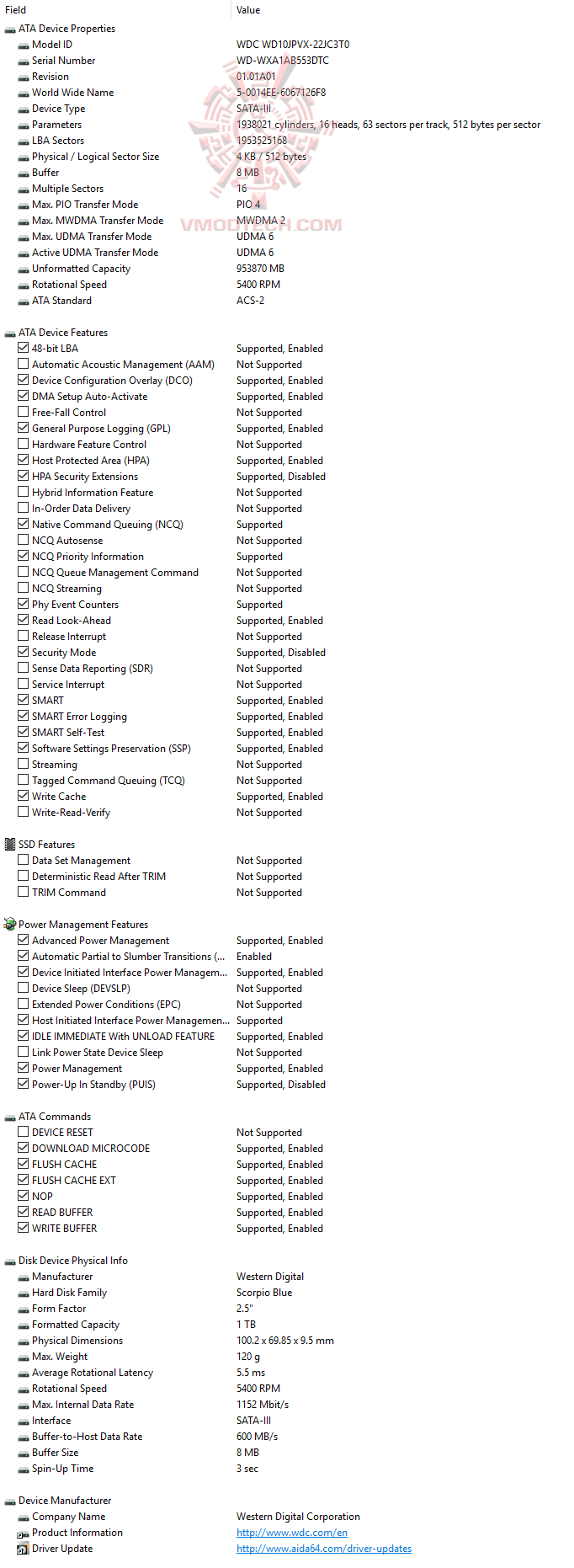 | Field | Value |
|---|---|
| ATA Device Properties | |
| Model ID | WDC WD10JPVX-22JC3T0 |
| Serial Number | WD-WXA1AB553DTC |
| Revision | 01.01A01 |
| World Wide Name | 5-0014EE-6067126F8 |
| Device Type | SATA-III |
| Parameters | 1938021 cylinders, 16 heads, 63 sectors per track, 512 bytes per sector |
| LBA Sectors | 1953525168 |
| Physical / Logical Sector Size | 4 KB / 512 bytes |
| Buffer | 8 MB |
| Multiple Sectors | 16 |
| Max. PIO Transfer Mode | PIO 4 |
| Max. MWDMA Transfer Mode | MWDMA 2 |
| Max. UDMA Transfer Mode | UDMA 6 |
| Active UDMA Transfer Mode | UDMA 6 |
| Unformatted Capacity | 953870 MB |
| Rotational Speed | 5400 RPM |
| ATA Standard | ACS-2 |
| ATA Device Features | |
| 48-bit LBA | Supported, Enabled |
| Automatic Acoustic Management (AAM) | Not Supported |
| Device Configuration Overlay (DCO) | Supported, Enabled |
| DMA Setup Auto-Activate | Supported, Enabled |
| Free-Fall Control | Not Supported |
| General Purpose Logging (GPL) | Supported, Enabled |
| Hardware Feature Control | Not Supported |
| Host Protected Area (HPA) | Supported, Enabled |
| HPA Security Extensions | Supported, Disabled |
| Hybrid Information Feature | Not Supported |
| In-Order Data Delivery | Not Supported |
| Native Command Queuing (NCQ) | Supported |
| NCQ Autosense | Not Supported |
| NCQ Priority Information | Supported |
| NCQ Queue Management Command | Not Supported |
| NCQ Streaming | Not Supported |
| Phy Event Counters | Supported |
| Read Look-Ahead | Supported, Enabled |
| Release Interrupt | Not Supported |
| Security Mode | Supported, Disabled |
| Sense Data Reporting (SDR) | Not Supported |
| Service Interrupt | Not Supported |
| SMART | Supported, Enabled |
| SMART Error Logging | Supported, Enabled |
| SMART Self-Test | Supported, Enabled |
| Software Settings Preservation (SSP) | Supported, Enabled |
| Streaming | Not Supported |
| Tagged Command Queuing (TCQ) | Not Supported |
| Write Cache | Supported, Enabled |
| Write-Read-Verify | Not Supported |
| SSD Features | |
| Data Set Management | Not Supported |
| Deterministic Read After TRIM | Not Supported |
| TRIM Command | Not Supported |
| Power Management Features | |
| Advanced Power Management | Supported, Enabled |
| Automatic Partial to Slumber Transitions (... | Enabled |
| Device Initiated Interface Power Managem... | Supported, Enabled |
| Device Sleep (DEVSLP) | Not Supported |
| Extended Power Conditions (EPC) | Not Supported |
| Host Initiated Interface Power Managemen... | Supported |
| IDLE IMMEDIATE With UNLOAD FEATURE | Supported, Enabled |
| Link Power State Device Sleep | Not Supported |
| Power Management | Supported, Enabled |
| Power-Up In Standby (PUIS) | Supported, Disabled |
| ATA Commands | |
| DEVICE RESET | Not Supported |
| DOWNLOAD MICROCODE | Supported, Enabled |
| FLUSH CACHE | Supported, Enabled |
| FLUSH CACHE EXT | Supported, Enabled |
| NOP | Supported, Enabled |
| READ BUFFER | Supported, Enabled |
| WRITE BUFFER | Supported, Enabled |
| Disk Device Physical Info | |
| Manufacturer | Western Digital |
| Hard Disk Family | Scorpio Blue |
| Form Factor | 2.5" |
| Formatted Capacity | 1 TB |
| Physical Dimensions | 100.2 x 69.85 x 9.5 mm |
| Max. Weight | 120 g |
| Average Rotational Latency | 5.5 ms |
| Rotational Speed | 5400 RPM |
| Max. Internal Data Rate | 1152 Mbit/s |
| Interface | SATA-III |
| Buffer-to-Host Data Rate | 600 MB/s |
| Buffer Size | 8 MB |
| Spin-Up Time | 3 sec |
| Device Manufacturer | |
| Company Name | Western Digital Corporation |
| Product Information | http://www.wdc.com/en |
| Driver Update | http://www.aida64.com/driver-updates |

VMODTECH.COM